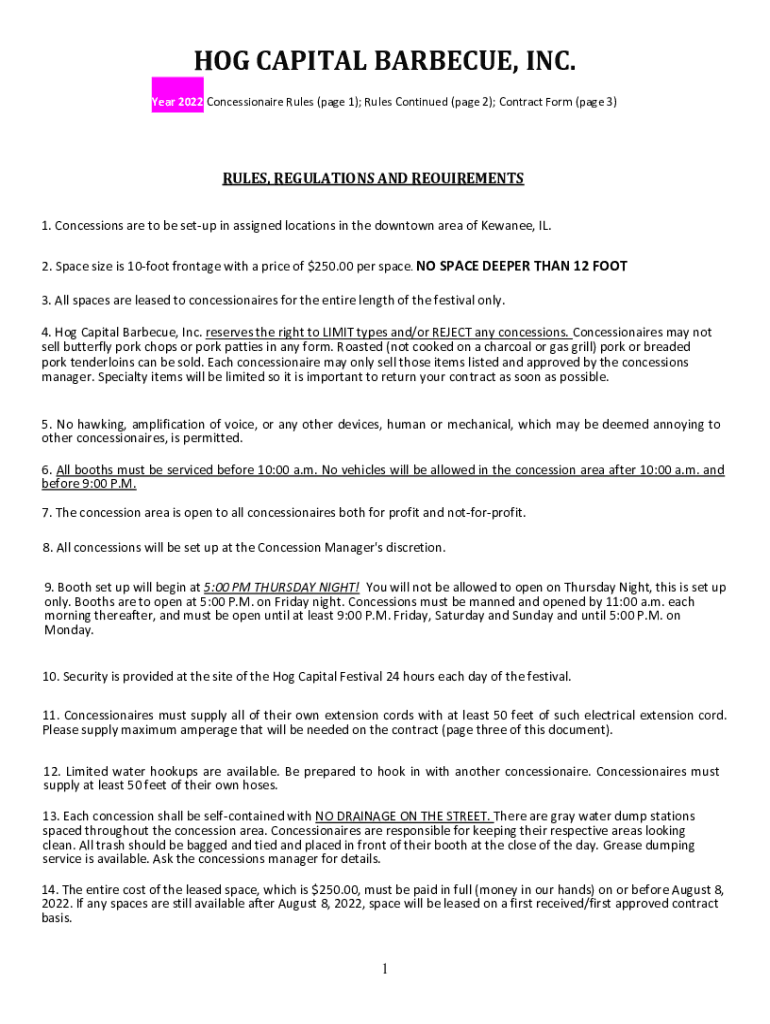 HOG CAPITAL BARBECUE, INC.

Year 2022 Concessionaire Rules (page 1); Rules Continued (page 2); Contract Form (page 3)

RULES, REGULATIONS AND REQUIREMENTS

1. Concessions are to be set-up in assigned locations in the downtown area of Kewanee, IL.

2. Space size is 10-foot frontage with a price of $250.00 per space. NO SPACE DEEPER THAN 12 FOOT

3. All spaces are leased to concessionaires for the entire length of the festival only.

4. Hog Capital Barbecue, Inc. reserves the right to LIMIT types and/or REJECT any concessions. Concessionaires may not sell butterfly pork chops or pork patties in any form. Roasted (not cooked on a charcoal or gas grill) pork or breaded pork tenderloins can be sold. Each concessionaire may only sell those items listed and approved by the concessions manager. Specialty items will be limited so it is important to return your contract as soon as possible.

5. No hawking, amplification of voice, or any other devices, human or mechanical, which may be deemed annoying to other concessionaires, is permitted.

6. All booths must be serviced before 10:00 a.m. No vehicles will be allowed in the concession area after 10:00 a.m. and before 9:00 P.M.

7. The concession area is open to all concessionaires both for profit and not-for-profit.

8. All concessions will be set up at the Concession Manager's discretion.

9. Booth set up will begin at 5:00 PM THURSDAY NIGHT! You will not be allowed to open on Thursday Night, this is set up only. Booths are to open at 5:00 P.M. on Friday night. Concessions must be manned and opened by 11:00 a.m. each morning thereafter, and must be open until at least 9:00 P.M. Friday, Saturday and Sunday and until 5:00 P.M. on Monday.

10. Security is provided at the site of the Hog Capital Festival 24 hours each day of the festival.

11. Concessionaires must supply all of their own extension cords with at least 50 feet of such electrical extension cord. Please supply maximum amperage that will be needed on the contract (page three of this document).

12. Limited water hookups are available. Be prepared to hook in with another concessionaire. Concessionaires must supply at least 50 feet of their own hoses.

13. Each concession shall be self-contained with NO DRAINAGE ON THE STREET. There are gray water dump stations spaced throughout the concession area. Concessionaires are responsible for keeping their respective areas looking clean. All trash should be bagged and tied and placed in front of their booth at the close of the day. Grease dumping service is available. Ask the concessions manager for details.

14. The entire cost of the leased space, which is $250.00, must be paid in full (money in our hands) on or before August 8, 2022. If any spaces are still available after August 8, 2022, space will be leased on a first received/first approved contract basis.

1